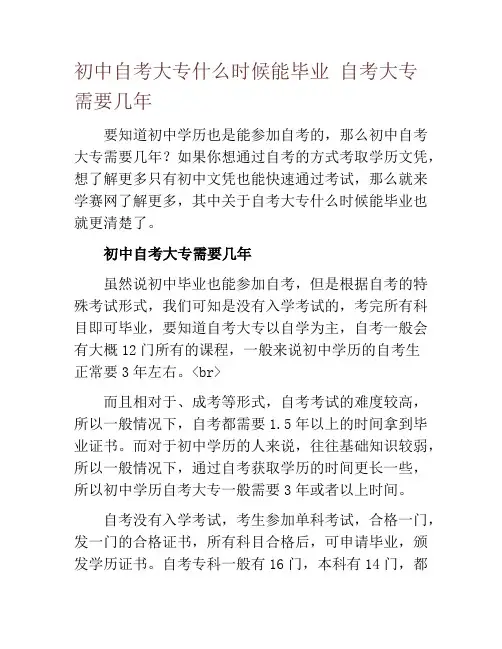 初中自考大专什么时候能毕业 自考大专需要几年

要知道初中学历也是能参加自考的，那么初中自考大专需要几年？如果你想通过自考的方式考取学历文凭，想了解更多只有初中文凭也能快速通过考试，那么就来学赛网了解更多，其中关于自考大专什么时候能毕业也就更清楚了。

初中自考大专需要几年

虽然说初中毕业也能参加自考，但是根据自考的特殊考试形式，我们可知是没有入学考试的，考完所有科目即可毕业，要知道自考大专以自学为主，自考一般会有大概 12 门所有的课程，一般来说初中学历的自考生正常要 3 年左右。<br>

而且相对于、成考等形式，自考考试的难度较高，所以一般情况下，自考都需要 1.5 年以上的时间拿到毕业证书。而对于初中学历的人来说，往往基础知识较弱，所以一般情况下，通过自考获取学历的时间更长一些，所以初中学历自考大专一般需要 3 年或者以上时间。

自考没有入学考试，考生参加单科考试，合格一门，发一门的合格证书，所有科目合格后，可申请毕业，颁发学历证书。自考专科一般有 16 门，本科有 14 门，都